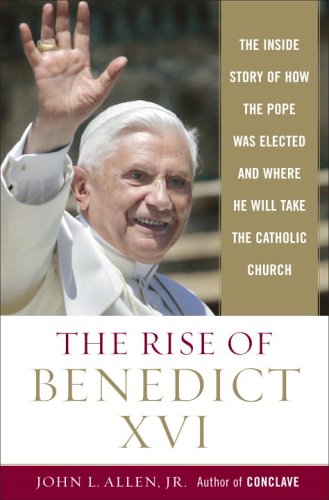 THE INSIDE STORY OF HOW THE POPE WAS ELECTED AND WHERE HE WILL TAKE THE CATHOLIC CHURCH

THE RISE OF BENEDICT XVI

JOHN L. ALLEN, JR. Author of CONCLAVE